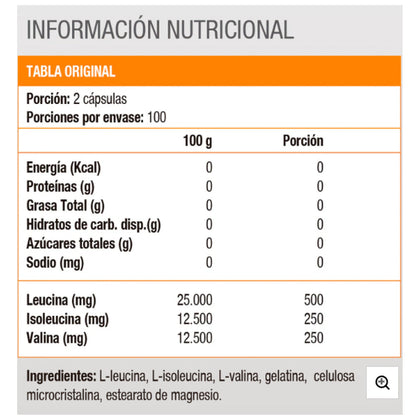 INFORMACIÓN NUTRICIONAL

TABLA ORIGINAL

Porción: 2 cápsulas
Porciones por envase: 100

| | 100 g | Porción |
|---|---|---|
| Energía (Kcal) | 0 | 0 |
| Proteínas (g) | 0 | 0 |
| Grasa Total (g) | 0 | 0 |
| Hidratos de carb. disp.(g) | 0 | 0 |
| Azúcares totales (g) | 0 | 0 |
| Sodio (mg) | 0 | 0 |
| Leucina (mg) | 25.000 | 500 |
| Isoleucina (mg) | 12.500 | 250 |
| Valina (mg) | 12.500 | 250 |

Ingredientes: L-leucina, L-isoleucina, L-valina, gelatina, celulosa microcristalina, estearato de magnesio.